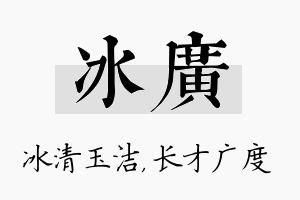 冰廣

冰清玉洁,长才广度